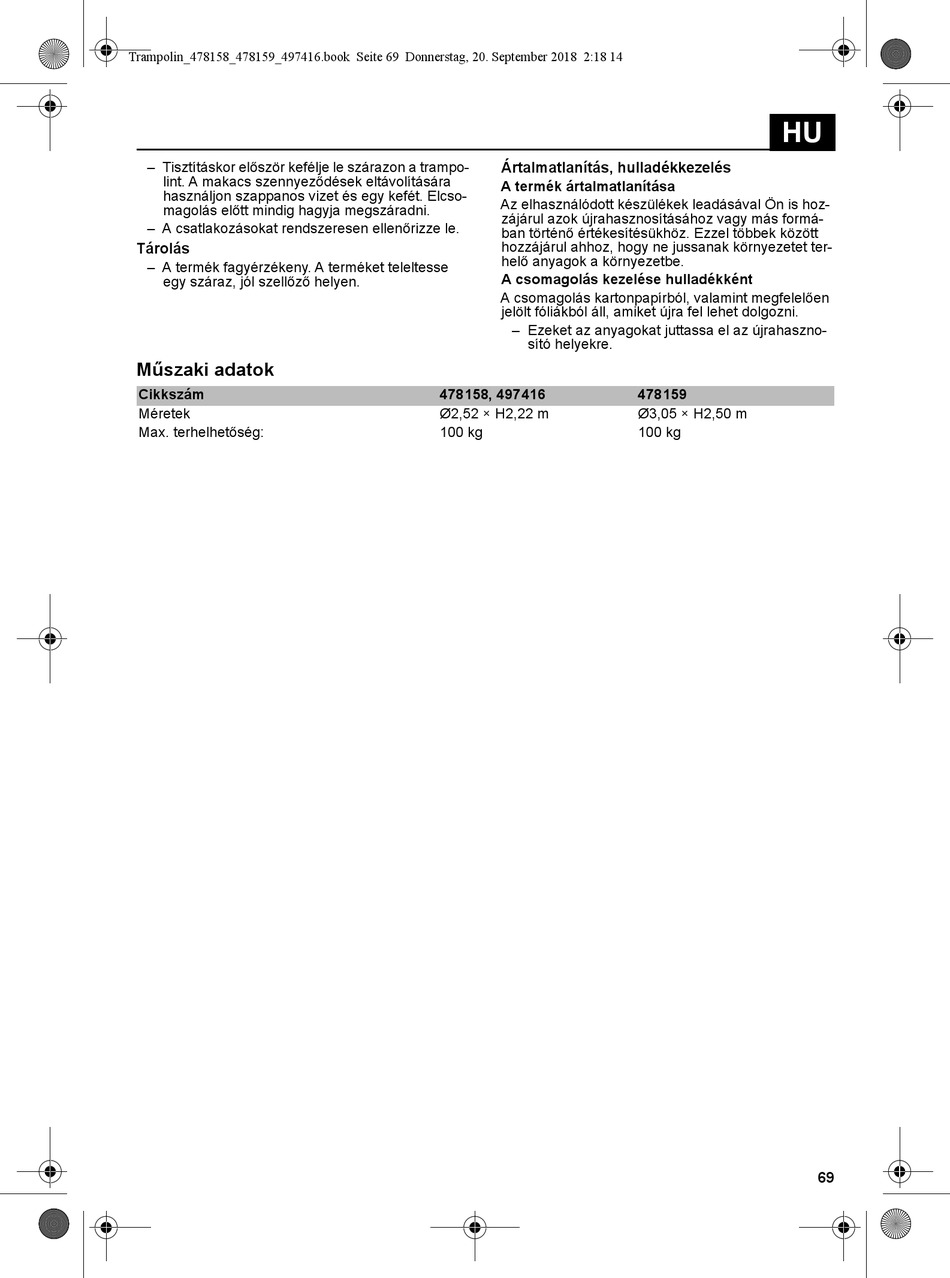 Trampolin_478158_478159_497416.book Seite 69 Donnerstag, 20. September 2018 2:18 14

HU

– Tisztításkor először kefélje le szárazon a trampolint. A makacs szennyeződések eltávolítására használjon szappanos vizet és egy kefét. Elcsomagolás előtt mindig hagyja megszáradni.
– A csatlakozásokat rendszeresen ellenőrizze le.

Tárolás
– A termék fagyérzékeny. A terméket teleltesse egy száraz, jól szellőző helyen.

Ártalmatlanítás, hulladékkezelés
A termék ártalmatlanítása
Az elhasználódott készülékek leadásával Ön is hozzájárul azok újrahasznosításához vagy más formában történő értékesítésükhöz. Ezzel többek között hozzájárul ahhoz, hogy ne jussanak környezetet terhelő anyagok a környezetbe.
A csomagolás kezelése hulladékként
A csomagolás kartonpapírból, valamint megfelelően jelölt fóliákból áll, amiket újra fel lehet dolgozni.
– Ezeket az anyagokat juttassa el az újrahasznosító helyekre.

Műszaki adatok

| Cikkszám | 478158, 497416 | 478159 |
|---|---|---|
| Méretek | Ø2,52 × H2,22 m | Ø3,05 × H2,50 m |
| Max. terhelhetőség: | 100 kg | 100 kg |

69